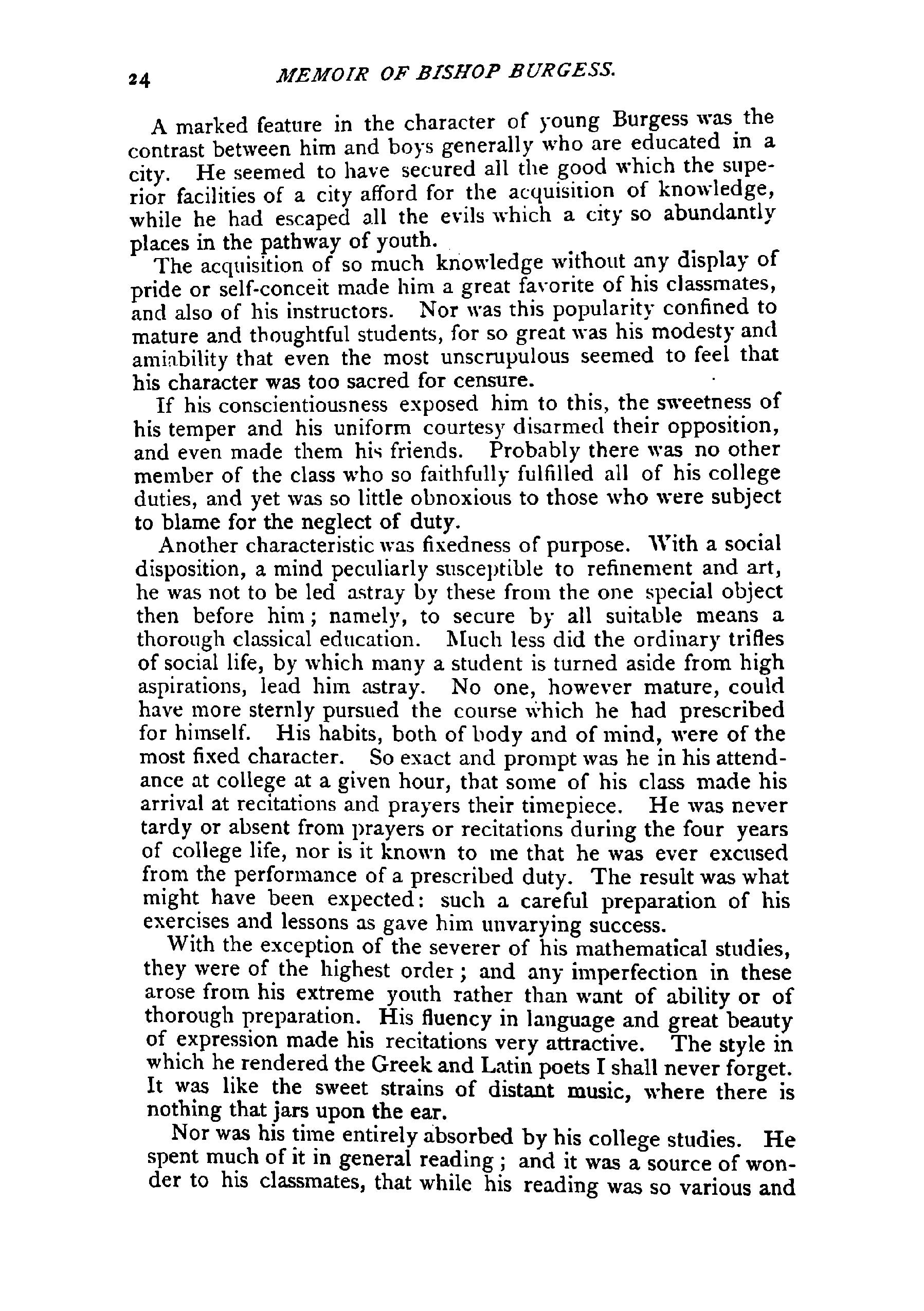 24 MEMOIR OF BISHOP BURGESS.

A marked feature in the character of young Burgess was the contrast between him and boys generally who are educated in a city. He seemed to have secured all the good which the superior facilities of a city afford for the acquisition of knowledge, while he had escaped all the evils which a city so abundantly places in the pathway of youth.

The acquisition of so much knowledge without any display of pride or self-conceit made him a great favorite of his classmates, and also of his instructors. Nor was this popularity confined to mature and thoughtful students, for so great was his modesty and amiability that even the most unscrupulous seemed to feel that his character was too sacred for censure.

If his conscientiousness exposed him to this, the sweetness of his temper and his uniform courtesy disarmed their opposition, and even made them his friends. Probably there was no other member of the class who so faithfully fulfilled all of his college duties, and yet was so little obnoxious to those who were subject to blame for the neglect of duty.

Another characteristic was fixedness of purpose. With a social disposition, a mind peculiarly susceptible to refinement and art, he was not to be led astray by these from the one special object then before him; namely, to secure by all suitable means a thorough classical education. Much less did the ordinary trifles of social life, by which many a student is turned aside from high aspirations, lead him astray. No one, however mature, could have more sternly pursued the course which he had prescribed for himself. His habits, both of body and of mind, were of the most fixed character. So exact and prompt was he in his attendance at college at a given hour, that some of his class made his arrival at recitations and prayers their timepiece. He was never tardy or absent from prayers or recitations during the four years of college life, nor is it known to me that he was ever excused from the performance of a prescribed duty. The result was what might have been expected: such a careful preparation of his exercises and lessons as gave him unvarying success.

With the exception of the severer of his mathematical studies, they were of the highest order; and any imperfection in these arose from his extreme youth rather than want of ability or of thorough preparation. His fluency in language and great beauty of expression made his recitations very attractive. The style in which he rendered the Greek and Latin poets I shall never forget. It was like the sweet strains of distant music, where there is nothing that jars upon the ear.

Nor was his time entirely absorbed by his college studies. He spent much of it in general reading; and it was a source of wonder to his classmates, that while his reading was so various and